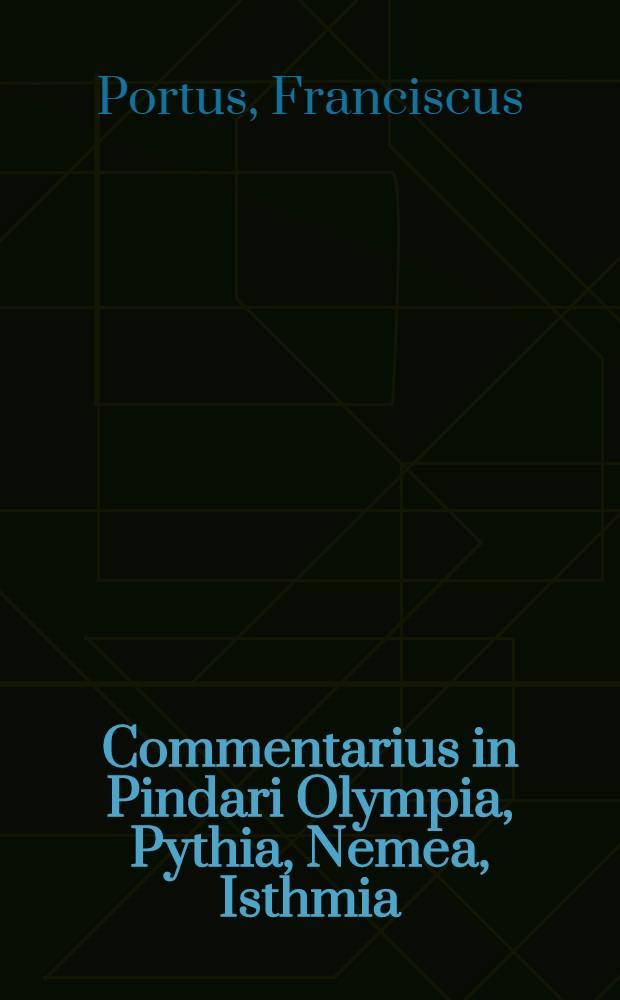 Portus, Franciscus

Commentarius in Pindari Olympia, Pythia, Nemea, Isthmia